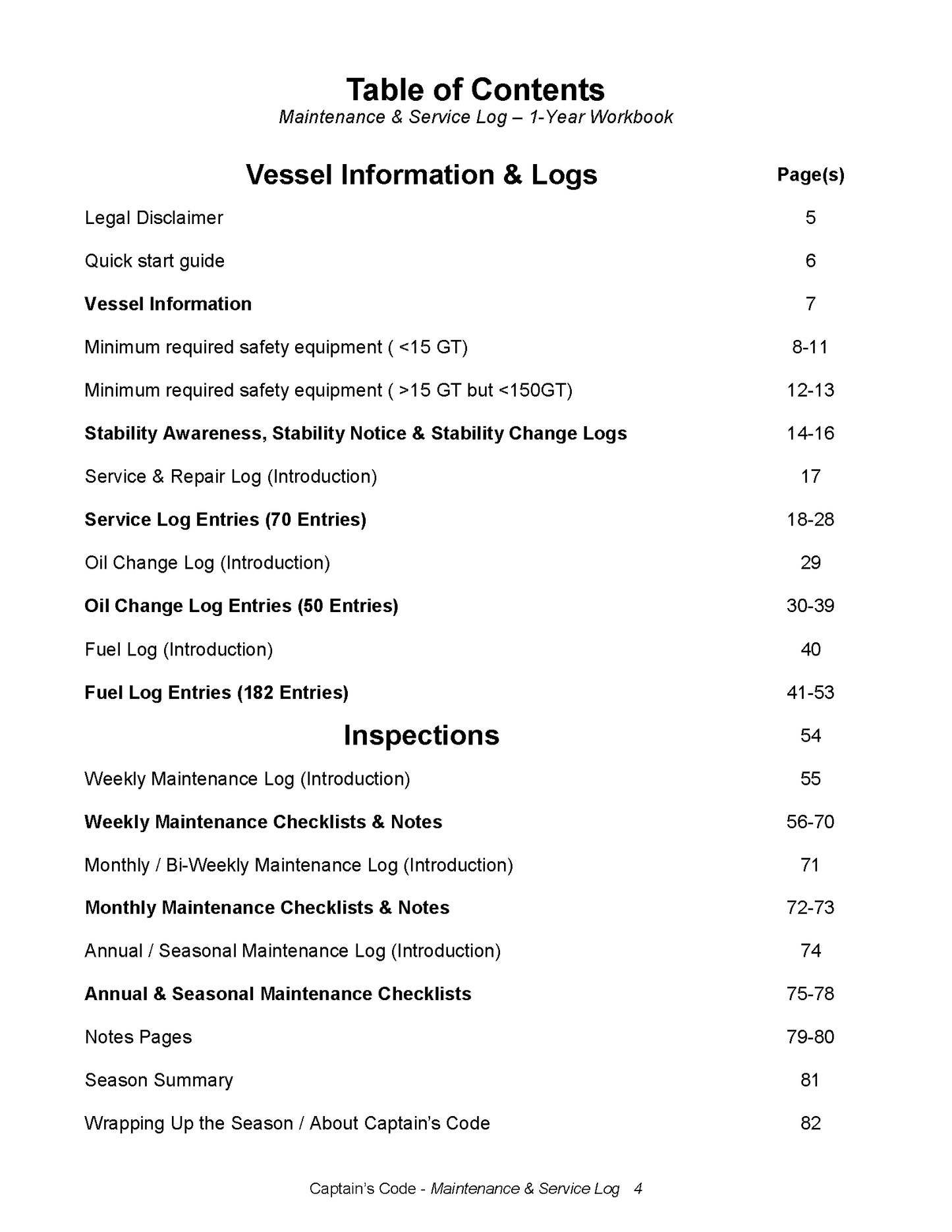 Table of Contents
Maintenance & Service Log – 1-Year Workbook

| Vessel Information & Logs | Page(s) |
|---|---|
| Legal Disclaimer | 5 |
| Quick start guide | 6 |
| Vessel Information | 7 |
| Minimum required safety equipment ( <15 GT) | 8-11 |
| Minimum required safety equipment ( >15 GT but <150GT) | 12-13 |
| Stability Awareness, Stability Notice & Stability Change Logs | 14-16 |
| Service & Repair Log (Introduction) | 17 |
| Service Log Entries (70 Entries) | 18-28 |
| Oil Change Log (Introduction) | 29 |
| Oil Change Log Entries (50 Entries) | 30-39 |
| Fuel Log (Introduction) | 40 |
| Fuel Log Entries (182 Entries) | 41-53 |
| Inspections | 54 |
| Weekly Maintenance Log (Introduction) | 55 |
| Weekly Maintenance Checklists & Notes | 56-70 |
| Monthly / Bi-Weekly Maintenance Log (Introduction) | 71 |
| Monthly Maintenance Checklists & Notes | 72-73 |
| Annual / Seasonal Maintenance Log (Introduction) | 74 |
| Annual & Seasonal Maintenance Checklists | 75-78 |
| Notes Pages | 79-80 |
| Season Summary | 81 |
| Wrapping Up the Season / About Captain's Code | 82 |

Captain's Code - Maintenance & Service Log 4